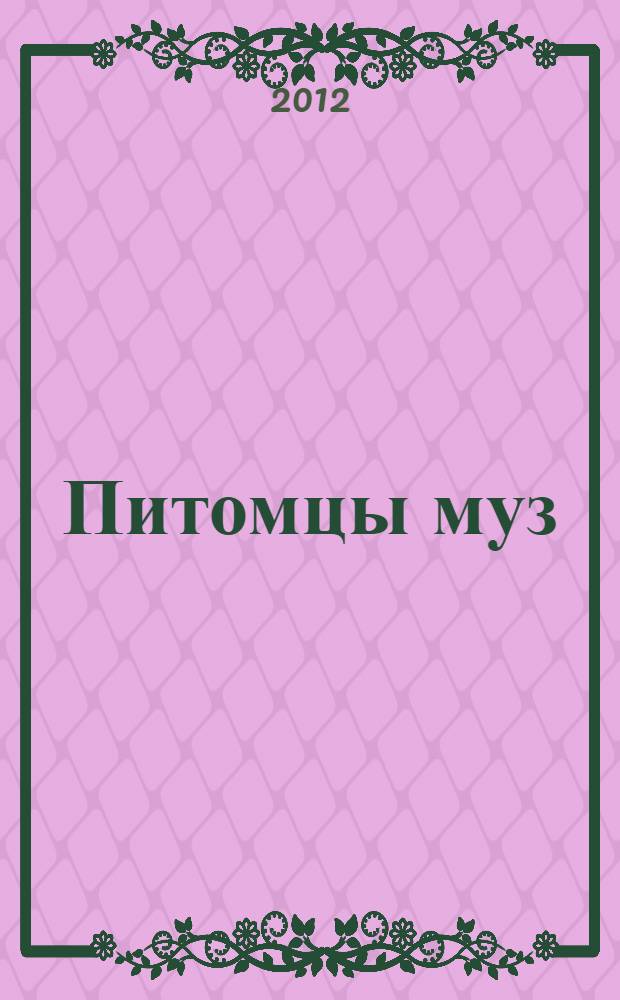 2012

Питомцы муз